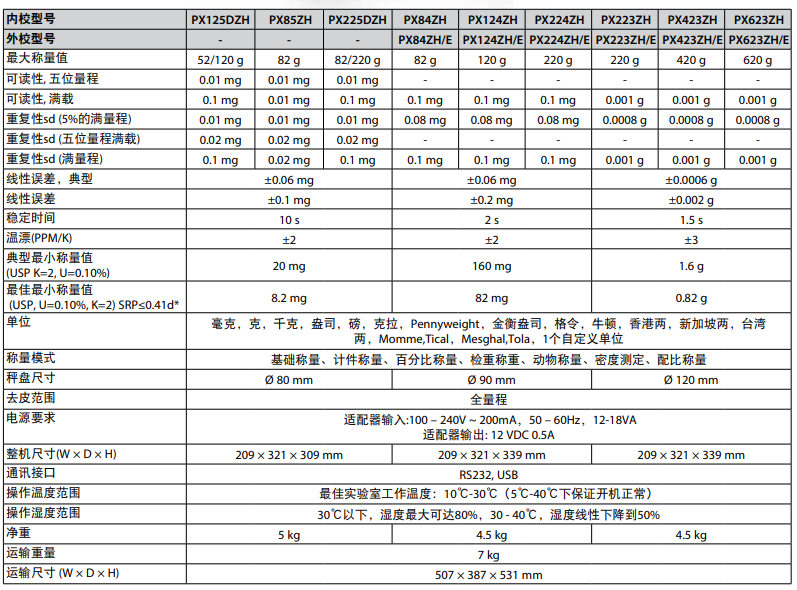 | 内校型号 | PX125DZH | PX85ZH | PX225DZH | PX84ZH | PX124ZH | PX224ZH | PX223ZH | PX423ZH | PX623ZH |
|---|---|---|---|---|---|---|---|---|---|
| 外校型号 | - | - | - | PX84ZH/E | PX124ZH/E | PX224ZH/E | PX223ZH/E | PX423ZH/E | PX623ZH/E |
| 最大称量值 | 52/120 g | 82 g | 82/220 g | 82 g | 120 g | 220 g | 220 g | 420 g | 620 g |
| 可读性, 五位量程 | 0.01 mg | 0.01 mg | 0.01 mg | - | - | - | - | - | - |
| 可读性, 满载 | 0.1 mg | 0.01 mg | 0.1 mg | 0.1 mg | 0.1 mg | 0.1 mg | 0.001 g | 0.001 g | 0.001 g |
| 重复性sd (5%的满量程) | 0.01 mg | 0.01 mg | 0.01 mg | 0.08 mg | 0.08 mg | 0.08 mg | 0.0008 g | 0.0008 g | 0.0008 g |
| 重复性sd (五位量程满载) | 0.02 mg | 0.02 mg | 0.02 mg | - | - | - | - | - | - |
| 重复性sd (满量程) | 0.1 mg | 0.02 mg | 0.1 mg | 0.1 mg | 0.1 mg | 0.1 mg | 0.001 g | 0.001 g | 0.001 g |
| 线性误差，典型 | ±0.06 mg | | | ±0.06 mg | | | ±0.0006 g | | |
| 线性误差 | ±0.1 mg | | | ±0.2 mg | | | ±0.002 g | | |
| 稳定时间 | 10 s | | | 2 s | | | 1.5 s | | |
| 温漂(PPM/K) | ±2 | | | ±2 | | | ±3 | | |
| 典型最小称量值 (USP K=2, U=0.10%) | 20 mg | | | 160 mg | | | 1.6 g | | |
| 最佳最小称量值 (USP, U=0.10%, K=2) SRP≤0.41d* | 8.2 mg | | | 82 mg | | | 0.82 g | | |
| 单位 | 毫克，克，千克，盎司，磅，克拉，Pennyweight，金衡盎司，格令，牛顿，香港两，新加坡两，台湾两，Momme,Tical，Mesghal,Tola，1个自定义单位 | | | | | | | | |
| 称量模式 | 基础称量、计件称量、百分比称量、检重称重、动物称量、密度测定、配比称量 | | | | | | | | |
| 秤盘尺寸 | Ø 80 mm | | | Ø 90 mm | | | Ø 120 mm | | |
| 去皮范围 | 全量程 | | | | | | | | |
| 电源要求 | 适配器输入:100 – 240V ~ 200mA，50 – 60Hz，12-18VA 适配器输出: 12 VDC 0.5A | | | | | | | | |
| 整机尺寸(W × D × H) | 209 × 321 × 309 mm | | | 209 × 321 × 339 mm | | | 209 × 321 × 339 mm | | |
| 通讯接口 | RS232, USB | | | | | | | | |
| 操作温度范围 | 最佳实验室工作温度：10℃-30℃（5℃-40℃下保证开机正常） | | | | | | | | |
| 操作湿度范围 | 30℃以下，湿度最大可达80%，30 - 40℃，湿度线性下降到50% | | | | | | | | |
| 净重 | 5 kg | | | 4.5 kg | | | 4.5 kg | | |
| 运输重量 | 7 kg | | | | | | | | |
| 运输尺寸 (W × D × H) | 507 × 387 × 531 mm | | | | | | | | |